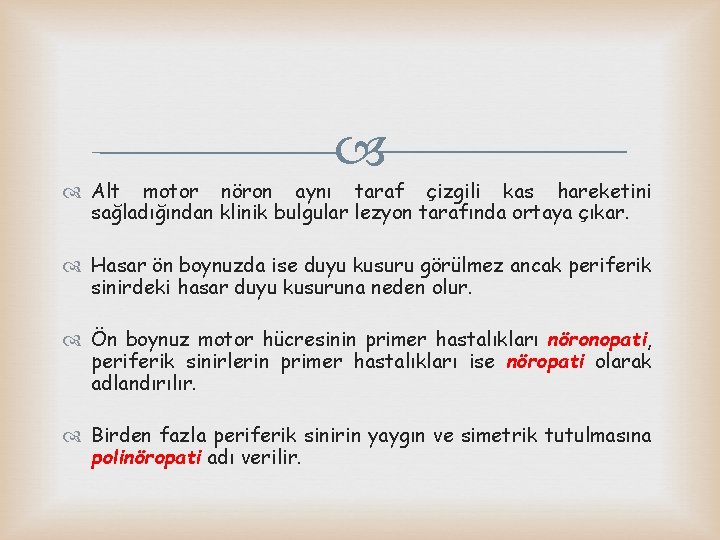 Alt motor nöron aynı taraf çizgili kas hareketini sağladığından klinik bulgular lezyon tarafında ortaya çıkar.

Hasar ön boynuzda ise duyu kusuru görülmez ancak periferik sinirdeki hasar duyu kusuruna neden olur.

Ön boynuz motor hücresinin primer hastalıkları nöronopati, periferik sinirlerin primer hastalıkları ise nöropati olarak adlandırılır.

Birden fazla periferik sinirin yaygın ve simetrik tutulmasına polinöropati adı verilir.